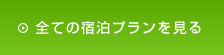 全ての宿泊プランを見る